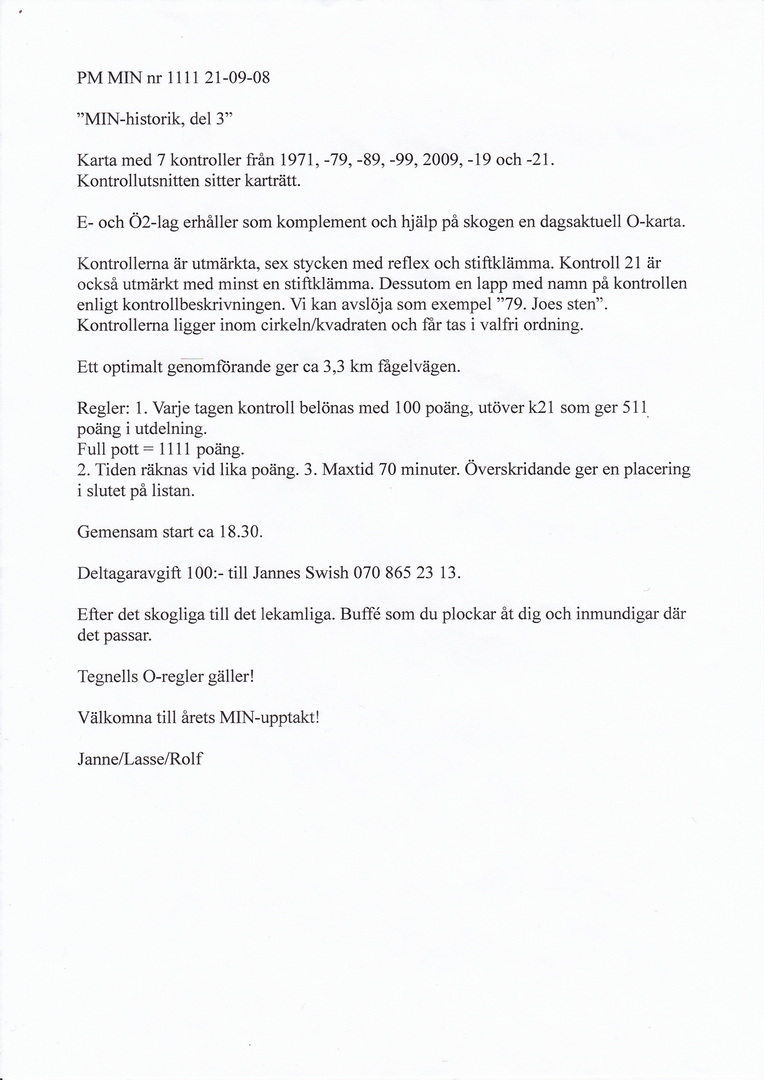 PM MIN nr 1111 21-09-08

”MIN-historik, del 3”

Karta med 7 kontroller från 1971, -79, -89, -99, 2009, -19 och -21.
Kontrollutsnitten sitter karträtt.

E- och Ö2-lag erhåller som komplement och hjälp på skogen en dagsaktuell O-karta.

Kontrollerna är utmärkta, sex stycken med reflex och stiftklämma. Kontroll 21 är också utmärkt med minst en stiftklämma. Dessutom en lapp med namn på kontrollen enligt kontrollbeskrivningen. Vi kan avslöja som exempel ”79. Joes sten”.
Kontrollerna ligger inom cirkeln/kvadraten och får tas i valfri ordning.

Ett optimalt genomförande ger ca 3,3 km fågelvägen.

Regler: 1. Varje tagen kontroll belönas med 100 poäng, utöver k21 som ger 511 poäng i utdelning.
Full pott = 1111 poäng.
2. Tiden räknas vid lika poäng. 3. Maxtid 70 minuter. Överskridande ger en placering i slutet på listan.

Gemensam start ca 18.30.

Deltagaravgift 100:- till Jannes Swish 070 865 23 13.

Efter det skogliga till det lekamliga. Buffé som du plockar åt dig och inmundigar där det passar.

Tegnells O-regler gäller!

Välkomna till årets MIN-upptakt!

Janne/Lasse/Rolf